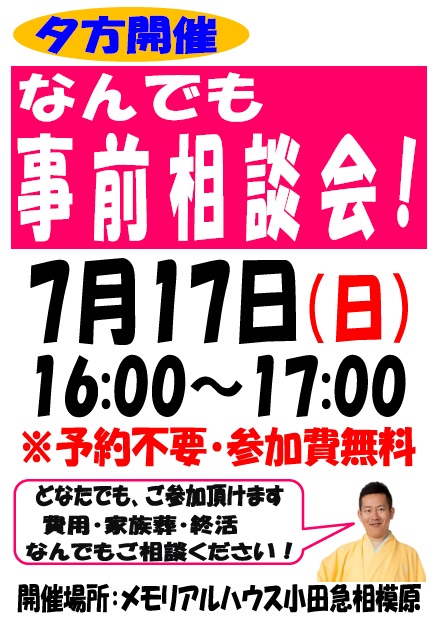 夕方開催

なんでも
事前相談会！

7月17日（日）
16:00～17:00
※予約不要・参加費無料

どなたでも、ご参加頂けます
費用・家族葬・終活
なんでもご相談ください！

開催場所：メモリアルハウス小田急相模原